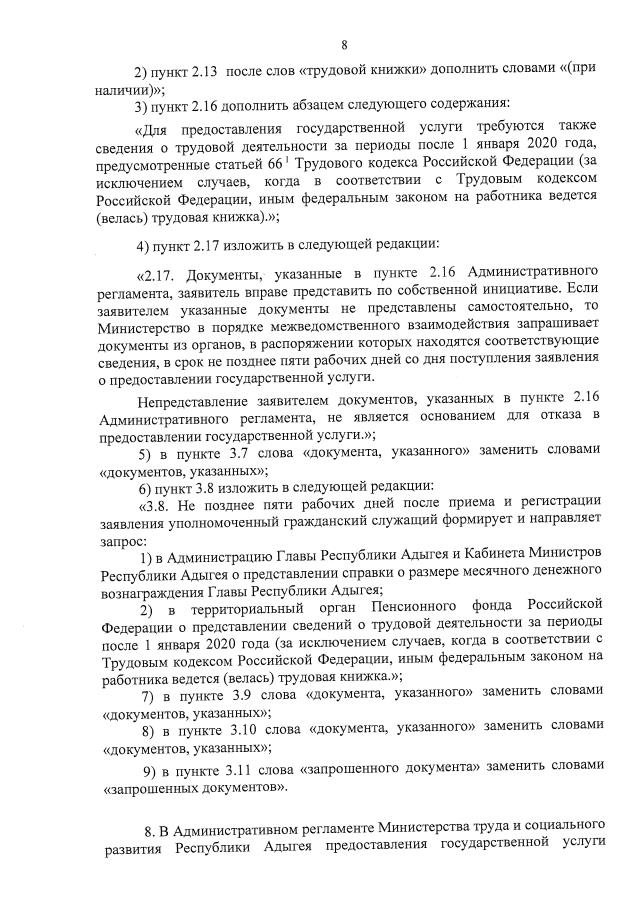 8

2) пункт 2.13 после слов «трудовой книжки» дополнить словами «(при наличии)»;

3) пункт 2.16 дополнить абзацем следующего содержания:

«Для предоставления государственной услуги требуются также сведения о трудовой деятельности за периоды после 1 января 2020 года, предусмотренные статьей $66^1$ Трудового кодекса Российской Федерации (за исключением случаев, когда в соответствии с Трудовым кодексом Российской Федерации, иным федеральным законом на работника ведется (велась) трудовая книжка).»;

4) пункт 2.17 изложить в следующей редакции:

«2.17. Документы, указанные в пункте 2.16 Административного регламента, заявитель вправе представить по собственной инициативе. Если заявителем указанные документы не представлены самостоятельно, то Министерство в порядке межведомственного взаимодействия запрашивает документы из органов, в распоряжении которых находятся соответствующие сведения, в срок не позднее пяти рабочих дней со дня поступления заявления о предоставлении государственной услуги.

Непредставление заявителем документов, указанных в пункте 2.16 Административного регламента, не является основанием для отказа в предоставлении государственной услуги.»;

5) в пункте 3.7 слова «документа, указанного» заменить словами «документов, указанных»;

6) пункт 3.8 изложить в следующей редакции:

«3.8. Не позднее пяти рабочих дней после приема и регистрации заявления уполномоченный гражданский служащий формирует и направляет запрос:

1) в Администрацию Главы Республики Адыгея и Кабинета Министров Республики Адыгея о представлении справки о размере месячного денежного вознаграждения Главы Республики Адыгея;

2) в территориальный орган Пенсионного фонда Российской Федерации о представлении сведений о трудовой деятельности за периоды после 1 января 2020 года (за исключением случаев, когда в соответствии с Трудовым кодексом Российской Федерации, иным федеральным законом на работника ведется (велась) трудовая книжка.»;

7) в пункте 3.9 слова «документа, указанного» заменить словами «документов, указанных»;

8) в пункте 3.10 слова «документа, указанного» заменить словами «документов, указанных»;

9) в пункте 3.11 слова «запрошенного документа» заменить словами «запрошенных документов».

8. В Административном регламенте Министерства труда и социального развития Республики Адыгея предоставления государственной услуги